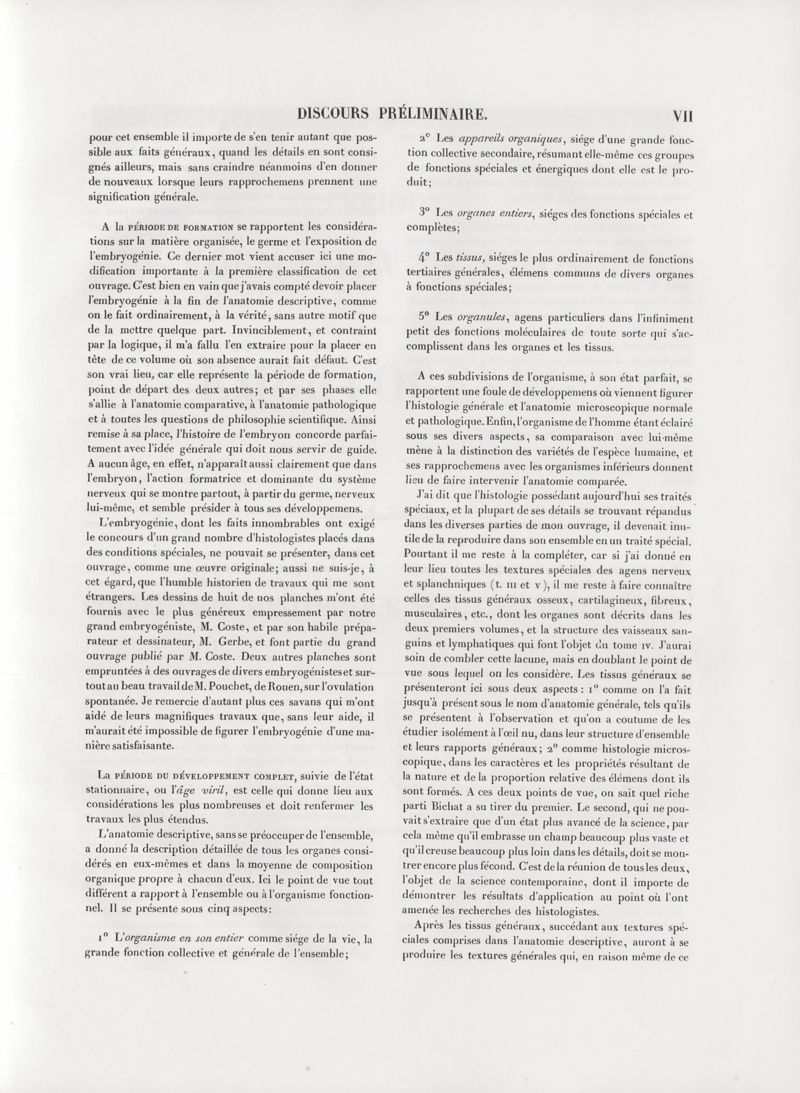 DISCOURS PRÉLIMINAIRE. VII

pour cet ensemble il importe de s'en tenir autant que possible aux faits généraux, quand les détails en sont consignés ailleurs, mais sans craindre néanmoins d'en donner de nouveaux lorsque leurs rapprochemens prennent une signification générale.

A la PÉRIODE DE FORMATION se rapportent les considérations sur la matière organisée, le germe et l'exposition de l'embryogénie. Ce dernier mot vient accuser ici une modification importante à la première classification de cet ouvrage. C'est bien en vain que j'avais compté devoir placer l'embryogénie à la fin de l'anatomie descriptive, comme on le fait ordinairement, à la vérité, sans autre motif que de la mettre quelque part. Invinciblement, et contraint par la logique, il m'a fallu l'en extraire pour la placer en tête de ce volume où son absence aurait fait défaut. C'est son vrai lieu, car elle représente la période de formation, point de départ des deux autres; et par ses phases elle s'allie à l'anatomie comparative, à l'anatomie pathologique et à toutes les questions de philosophie scientifique. Ainsi remise à sa place, l'histoire de l'embryon concorde parfaitement avec l'idée générale qui doit nous servir de guide. A aucun âge, en effet, n'apparaît aussi clairement que dans l'embryon, l'action formatrice et dominante du système nerveux qui se montre partout, à partir du germe, nerveux lui-même, et semble présider à tous ses développemens.

L'embryogénie, dont les faits innombrables ont exigé le concours d'un grand nombre d'histologistes placés dans des conditions spéciales, ne pouvait se présenter, dans cet ouvrage, comme une œuvre originale; aussi ne suis-je, à cet égard, que l'humble historien de travaux qui me sont étrangers. Les dessins de huit de nos planches m'ont été fournis avec le plus généreux empressement par notre grand embryogéniste, M. Coste, et par son habile préparateur et dessinateur, M. Gerbe, et font partie du grand ouvrage publié par M. Coste. Deux autres planches sont empruntées à des ouvrages de divers embryogénistes et surtout au beau travail de M. Pouchet, de Rouen, sur l'ovulation spontanée. Je remercie d'autant plus ces savans qui m'ont aidé de leurs magnifiques travaux que, sans leur aide, il m'aurait été impossible de figurer l'embryogénie d'une manière satisfaisante.

La PÉRIODE DU DÉVELOPPEMENT COMPLET, suivie de l'état stationnaire, ou l'âge viril, est celle qui donne lieu aux considérations les plus nombreuses et doit renfermer les travaux les plus étendus.

L'anatomie descriptive, sans se préoccuper de l'ensemble, a donné la description détaillée de tous les organes considérés en eux-mêmes et dans la moyenne de composition organique propre à chacun d'eux. Ici le point de vue tout différent a rapport à l'ensemble ou à l'organisme fonctionnel. Il se présente sous cinq aspects:

1° L'organisme en son entier comme siége de la vie, la grande fonction collective et générale de l'ensemble;

2° Les appareils organiques, siége d'une grande fonction collective secondaire, résumant elle-même ces groupes de fonctions spéciales et énergiques dont elle est le produit;

3° Les organes entiers, siéges des fonctions spéciales et complètes;

4° Les tissus, siéges le plus ordinairement de fonctions tertiaires générales, élémens communs de divers organes à fonctions spéciales;

5° Les organules, agens particuliers dans l'infiniment petit des fonctions moléculaires de toute sorte qui s'accomplissent dans les organes et les tissus.

A ces subdivisions de l'organisme, à son état parfait, se rapportent une foule de développemens où viennent figurer l'histologie générale et l'anatomie microscopique normale et pathologique. Enfin, l'organisme de l'homme étant éclairé sous ses divers aspects, sa comparaison avec lui-même mène à la distinction des variétés de l'espèce humaine, et ses rapprochemens avec les organismes inférieurs donnent lieu de faire intervenir l'anatomie comparée.

J'ai dit que l'histologie possédant aujourd'hui ses traités spéciaux, et la plupart de ses détails se trouvant répandus dans les diverses parties de mon ouvrage, il devenait inutile de la reproduire dans son ensemble en un traité spécial. Pourtant il me reste à la compléter, car si j'ai donné en leur lieu toutes les textures spéciales des agens nerveux et splanchniques (t. III et V), il me reste à faire connaître celles des tissus généraux osseux, cartilagineux, fibreux, musculaires, etc., dont les organes sont décrits dans les deux premiers volumes, et la structure des vaisseaux sanguins et lymphatiques qui font l'objet du tome IV. J'aurai soin de combler cette lacune, mais en doublant le point de vue sous lequel on les considère. Les tissus généraux se présenteront ici sous deux aspects: 1° comme on l'a fait jusqu'à présent sous le nom d'anatomie générale, tels qu'ils se présentent à l'observation et qu'on a coutume de les étudier isolément à l'œil nu, dans leur structure d'ensemble et leurs rapports généraux; 2° comme histologie microscopique, dans les caractères et les propriétés résultant de la nature et de la proportion relative des élémens dont ils sont formés. A ces deux points de vue, on sait quel riche parti Bichat a su tirer du premier. Le second, qui ne pouvait s'extraire que d'un état plus avancé de la science, par cela même qu'il embrasse un champ beaucoup plus vaste et qu'il creuse beaucoup plus loin dans les détails, doit se montrer encore plus fécond. C'est de la réunion de tous les deux, l'objet de la science contemporaine, dont il importe de démontrer les résultats d'application au point où l'ont amenée les recherches des histologistes.

Après les tissus généraux, succédant aux textures spéciales comprises dans l'anatomie descriptive, auront à se produire les textures générales qui, en raison même de ce